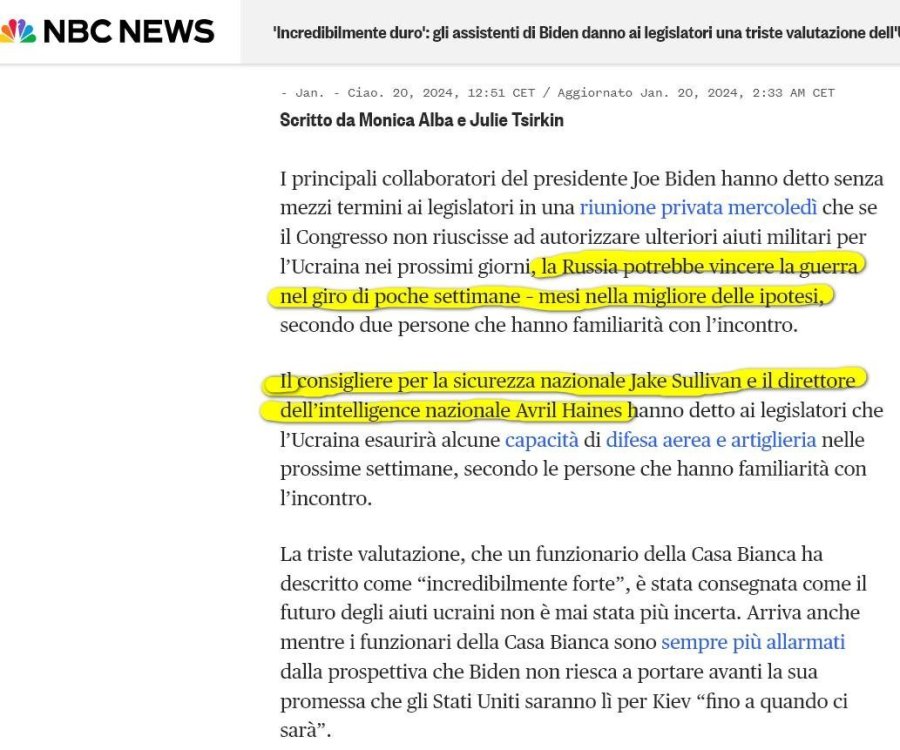 NBC NEWS

'Incredibilmente duro': gli assistenti di Biden danno ai legislatori una triste valutazione dell'U

- Jan. - Ciao. 20, 2024, 12:51 CET / Aggiornato Jan. 20, 2024, 2:33 AM CET

Scritto da Monica Alba e Julie Tsirkin

I principali collaboratori del presidente Joe Biden hanno detto senza mezzi termini ai legislatori in una riunione privata mercoledì che se il Congresso non riuscisse ad autorizzare ulteriori aiuti militari per l'Ucraina nei prossimi giorni, la Russia potrebbe vincere la guerra nel giro di poche settimane - mesi nella migliore delle ipotesi, secondo due persone che hanno familiarità con l'incontro.

Il consigliere per la sicurezza nazionale Jake Sullivan e il direttore dell'intelligence nazionale Avril Haines hanno detto ai legislatori che l'Ucraina esaurirà alcune capacità di difesa aerea e artiglieria nelle prossime settimane, secondo le persone che hanno familiarità con l'incontro.

La triste valutazione, che un funzionario della Casa Bianca ha descritto come "incredibilmente forte", è stata consegnata come il futuro degli aiuti ucraini non è mai stata più incerta. Arriva anche mentre i funzionari della Casa Bianca sono sempre più allarmati dalla prospettiva che Biden non riesca a portare avanti la sua promessa che gli Stati Uniti saranno lì per Kiev "fino a quando ci sarà".